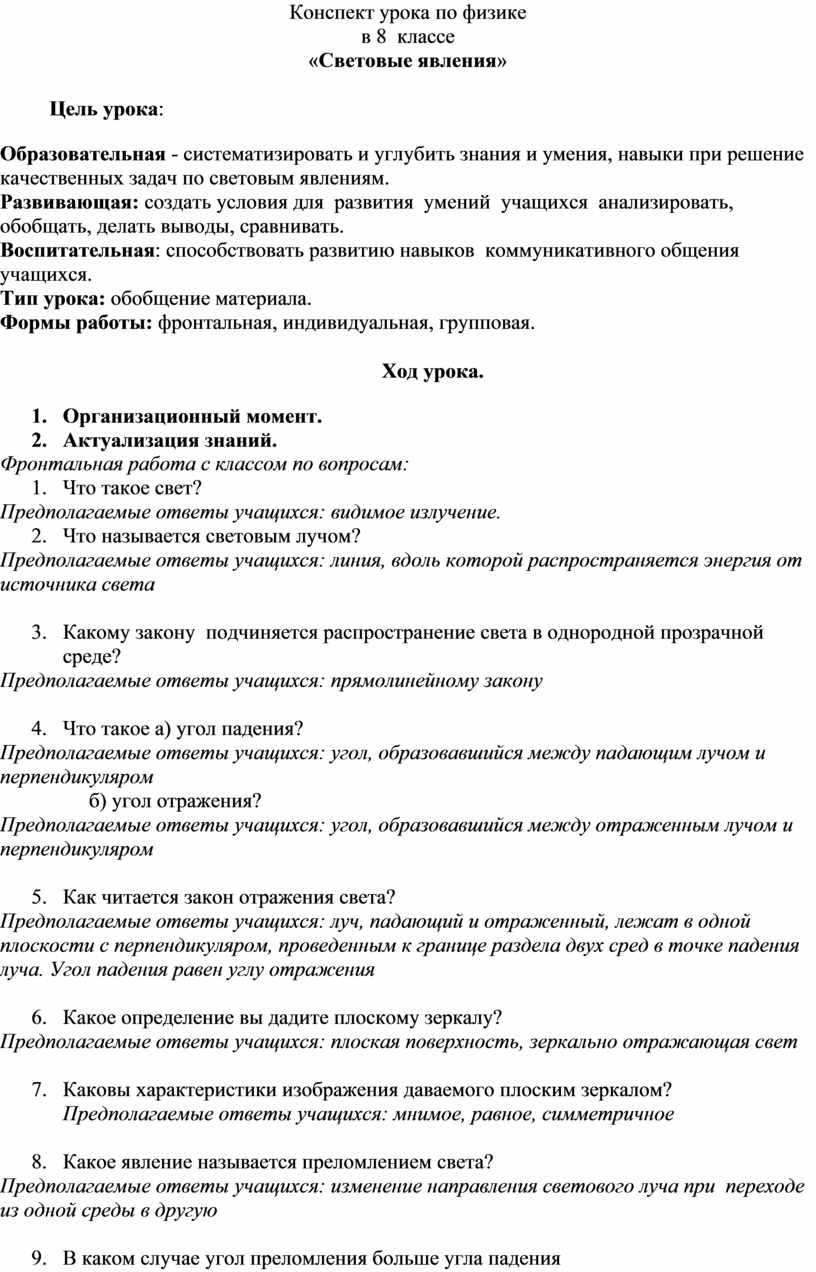 Конспект урока по физике
в 8 классе
«Световые явления»

Цель урока:

Образовательная - систематизировать и углубить знания и умения, навыки при решение качественных задач по световым явлениям.
Развивающая: создать условия для развития умений учащихся анализировать, обобщать, делать выводы, сравнивать.
Воспитательная: способствовать развитию навыков коммуникативного общения учащихся.
Тип урока: обобщение материала.
Формы работы: фронтальная, индивидуальная, групповая.

Ход урока.

1. Организационный момент.
2. Актуализация знаний.
Фронтальная работа с классом по вопросам:
1. Что такое свет?
Предполагаемые ответы учащихся: видимое излучение.
2. Что называется световым лучом?
Предполагаемые ответы учащихся: линия, вдоль которой распространяется энергия от источника света

3. Какому закону подчиняется распространение света в однородной прозрачной среде?
Предполагаемые ответы учащихся: прямолинейному закону

4. Что такое а) угол падения?
Предполагаемые ответы учащихся: угол, образовавшийся между падающим лучом и перпендикуляром
б) угол отражения?
Предполагаемые ответы учащихся: угол, образовавшийся между отраженным лучом и перпендикуляром

5. Как читается закон отражения света?
Предполагаемые ответы учащихся: луч, падающий и отраженный, лежат в одной плоскости с перпендикуляром, проведенным к границе раздела двух сред в точке падения луча. Угол падения равен углу отражения

6. Какое определение вы дадите плоскому зеркалу?
Предполагаемые ответы учащихся: плоская поверхность, зеркально отражающая свет

7. Каковы характеристики изображения даваемого плоским зеркалом?
Предполагаемые ответы учащихся: мнимое, равное, симметричное

8. Какое явление называется преломлением света?
Предполагаемые ответы учащихся: изменение направления светового луча при переходе из одной среды в другую

9. В каком случае угол преломления больше угла падения